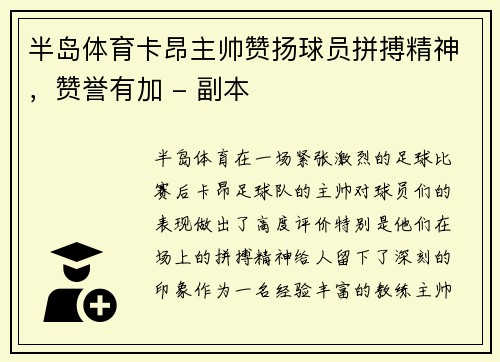 半岛体育卡昂主帅赞扬球员拼搏精神，赞誉有加 - 副本

半岛体育在一场紧张激烈的足球比赛后卡昂足球队的主帅对球员们的表现做出了高度评价特别是他们在场上的拼搏精神给人留下了深刻的印象作为一名经验丰富的教练主帅